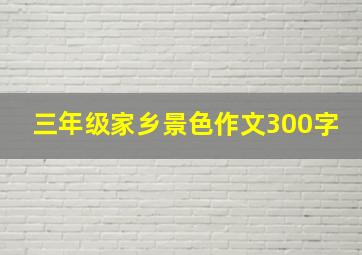 三年级家乡景色作文300字